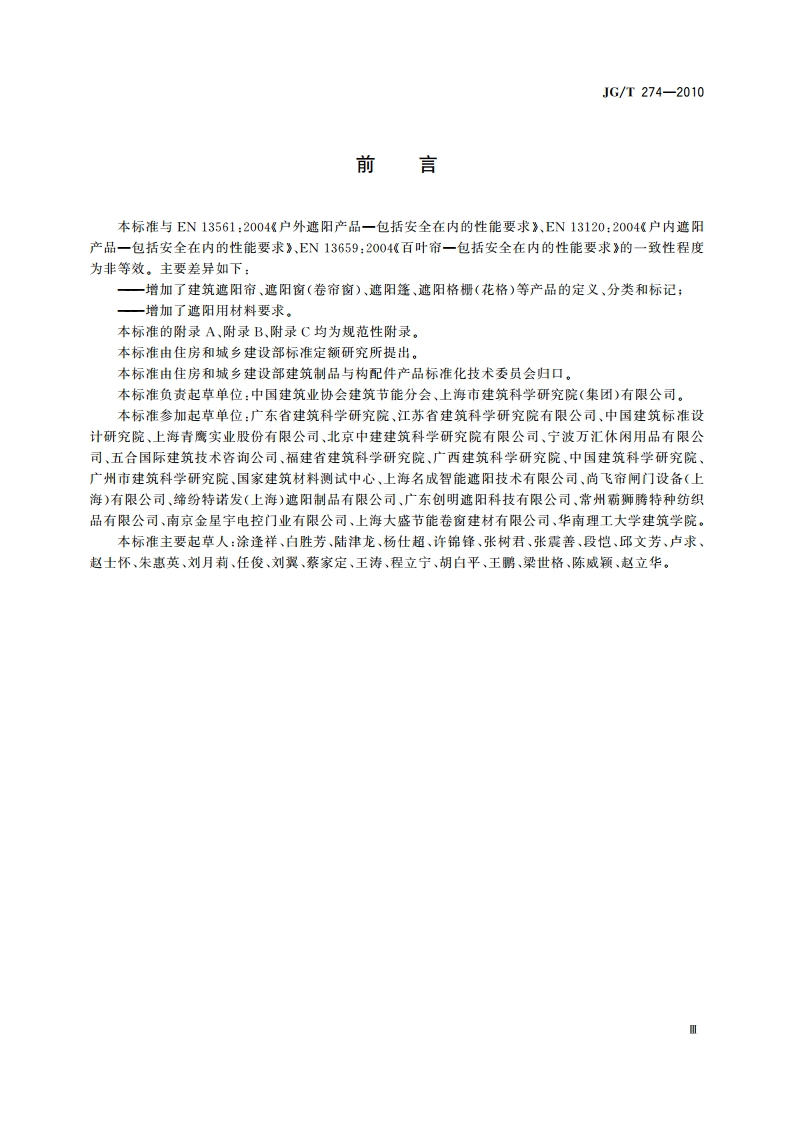 JG/T 274—2010

前　言

本标准与 EN 13561:2004《户外遮阳产品—包括安全在内的性能要求》、EN 13120:2004《户内遮阳产品—包括安全在内的性能要求》、EN 13659:2004《百叶帘—包括安全在内的性能要求》的一致性程度为非等效。主要差异如下：

——增加了建筑遮阳帘、遮阳窗(卷帘窗)、遮阳篷、遮阳格栅(花格)等产品的定义、分类和标记；

——增加了遮阳用材料要求。

本标准的附录 A、附录 B、附录 C 均为规范性附录。

本标准由住房和城乡建设部标准定额研究所提出。

本标准由住房和城乡建设部建筑制品与构配件产品标准化技术委员会归口。

本标准负责起草单位：中国建筑业协会建筑节能分会、上海市建筑科学研究院(集团)有限公司。

本标准参加起草单位：广东省建筑科学研究院、江苏省建筑科学研究院有限公司、中国建筑标准设计研究院、上海青鹰实业股份有限公司、北京中建建筑科学研究院有限公司、宁波万汇休闲用品有限公司、五合国际建筑技术咨询公司、福建省建筑科学研究院、广西建筑科学研究院、中国建筑科学研究院、广州市建筑科学研究院、国家建筑材料测试中心、上海名成智能遮阳技术有限公司、尚飞帘闸门设备(上海)有限公司、缔纷特诺发(上海)遮阳制品有限公司、广东创明遮阳科技有限公司、常州霸狮腾特种纺织品有限公司、南京金星宇电控门业有限公司、上海大盛节能卷窗建材有限公司、华南理工大学建筑学院。

本标准主要起草人：涂逢祥、白胜芳、陆津龙、杨仕超、许锦锋、张树君、张震善、段恺、邱文芳、卢求、赵士怀、朱惠英、刘月莉、任俊、刘翼、蔡家定、王涛、程立宁、胡白平、王鹏、梁世格、陈威颖、赵立华。

Ⅲ